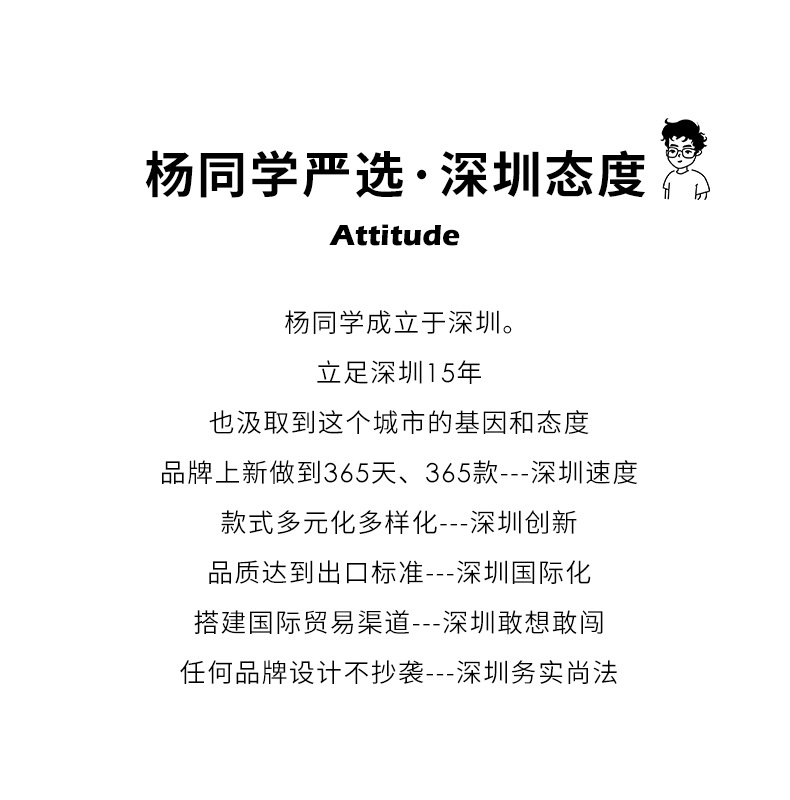 杨同学严选·深圳态度

Attitude

杨同学成立于深圳。

立足深圳15年

也汲取到这个城市的基因和态度

品牌上新做到365天、365款---深圳速度

款式多元化多样化---深圳创新

品质达到出口标准---深圳国际化

搭建国际贸易渠道---深圳敢想敢闯

任何品牌设计不抄袭---深圳务实尚法